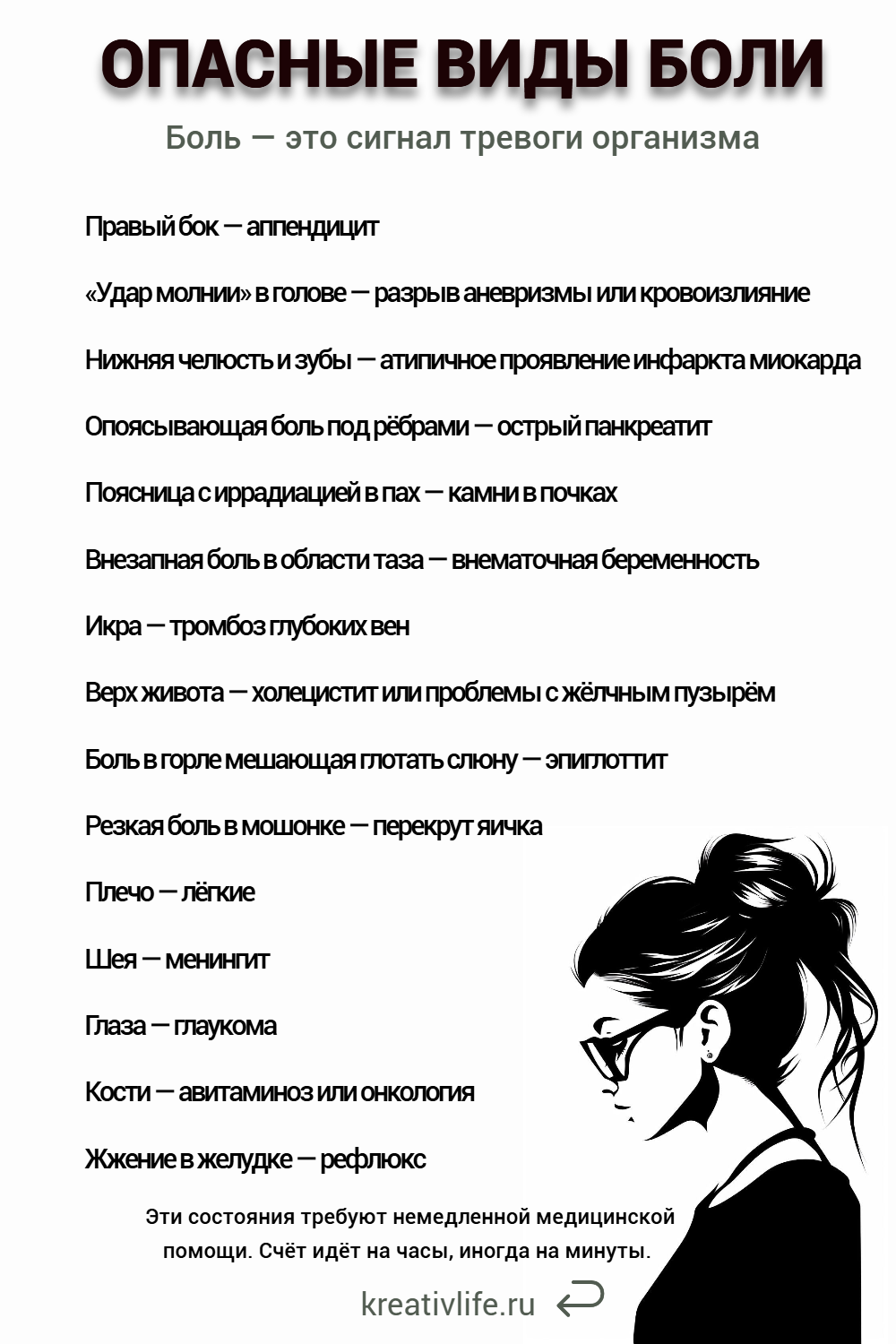 ОПАСНЫЕ ВИДЫ БОЛИ

Боль — это сигнал тревоги организма

Правый бок — аппендицит

«Удар молнии» в голове — разрыв аневризмы или кровоизлияние

Нижняя челюсть и зубы — атипичное проявление инфаркта миокарда

Опоясывающая боль под рёбрами — острый панкреатит

Поясница с иррадиацией в пах — камни в почках

Внезапная боль в области таза — внематочная беременность

Икра — тромбоз глубоких вен

Верх живота — холецистит или проблемы с жёлчным пузырём

Боль в горле мешающая глотать слюну — эпиглоттит

Резкая боль в мошонке — перекрут яичка

Плечо — лёгкие

Шея — менингит

Глаза — глаукома

Кости — авитаминоз или онкология

Жжение в желудке — рефлюкс

Эти состояния требуют немедленной медицинской помощи. Счёт идёт на часы, иногда на минуты.

kreativlife.ru